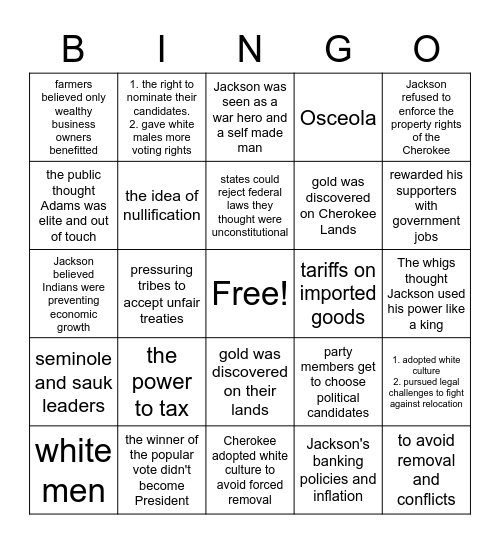 | B | I | N | G | O |
|---|---|---|---|---|
| farmers believed only wealthy business owners benefitted | 1. the right to nominate their candidates. 2. gave white males more voting rights | Jackson was seen as a war hero and a self made man | Osceola | Jackson refused to enforce the property rights of the Cherokee |
| the public thought Adams was elite and out of touch | the idea of nullification | states could reject federal laws they thought were unconstitutional | gold was discovered on Cherokee Lands | rewarded his supporters with government jobs |
| Jackson believed Indians were preventing economic growth | pressuring tribes to accept unfair treaties | Free! | tariffs on imported goods | The whigs thought Jackson used his power like a king |
| seminole and sauk leaders | the power to tax | gold was discovered on their lands | party members get to choose political candidates | 1. adopted white culture 2. pursued legal challenges to fight against relocation |
| white men | the winner of the popular vote didn't become President | Cherokee adopted white culture to avoid forced removal | Jackson's banking policies and inflation | to avoid removal and conflicts |